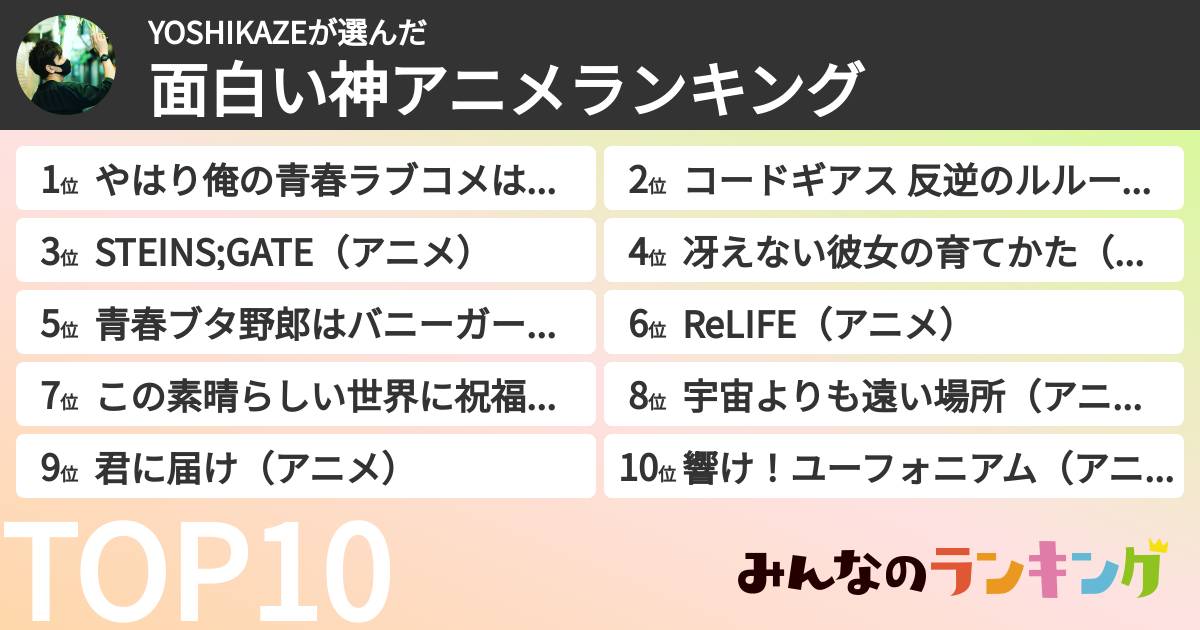 YOSHIKAZEが選んだ
面白い神アニメランキング

1位 やはり俺の青春ラブコメは…
2位 コードギアス 反逆のルルー…
3位 STEINS;GATE（アニメ）
4位 冴えない彼女の育てかた（…
5位 青春ブタ野郎はバニーガー…
6位 ReLIFE（アニメ）
7位 この素晴らしい世界に祝福…
8位 宇宙よりも遠い場所（アニ…
9位 君に届け（アニメ）
10位 響け！ユーフォニアム（アニ…

TOP10

みんなのランキング